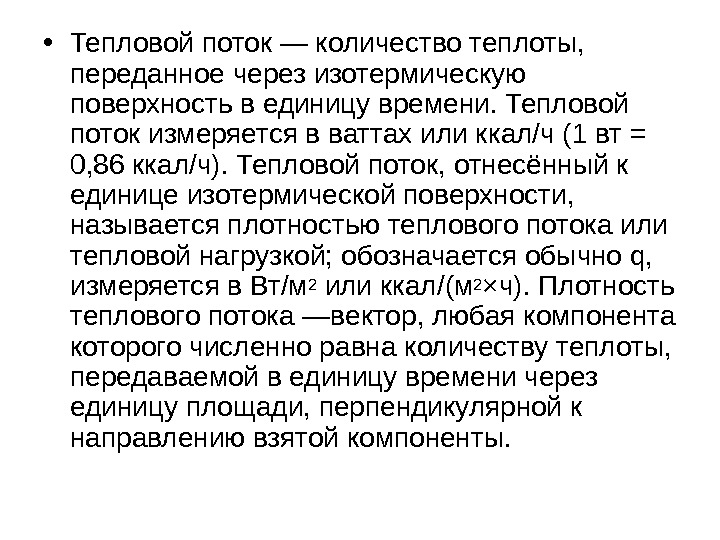 • Тепловой поток — количество теплоты, переданное через изотермическую поверхность в единицу времени. Тепловой поток измеряется в ваттах или ккал/ч (1 вт = 0,86 ккал/ч). Тепловой поток, отнесённый к единице изотермической поверхности, называется плотностью теплового потока или тепловой нагрузкой; обозначается обычно q, измеряется в Вт/м$^2$ или ккал/(м$^2$×ч). Плотность теплового потока —вектор, любая компонента которого численно равна количеству теплоты, передаваемой в единицу времени через единицу площади, перпендикулярной к направлению взятой компоненты.